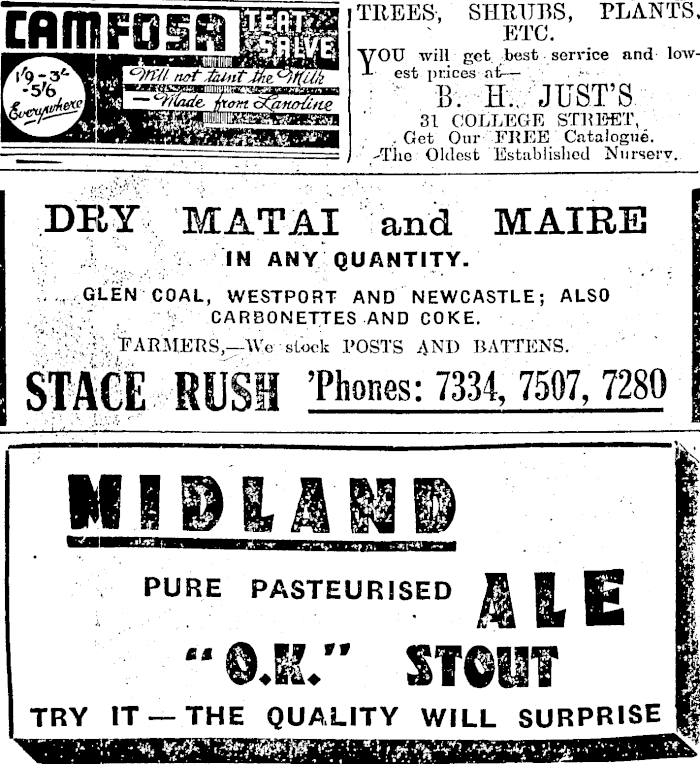 CAMFOSA TEAT SALVE
1/9 - 3/- - 5/6 Everywhere
Will not taint the Milk
— Made from Lanoline

TREES, SHRUBS, PLANTS, ETC.
YOU will get best service and lowest prices at—
B. H. JUST'S
31 COLLEGE STREET,
Get Our FREE Catalogue.
The Oldest Established Nursery.

DRY MATAI and MAIRE
IN ANY QUANTITY.
GLEN COAL, WESTPORT AND NEWCASTLE; ALSO CARBONETTES AND COKE.
FARMERS,—We stock POSTS AND BATTENS.
STACE RUSH 'Phones: 7334, 7507, 7280

MIDLAND
PURE PASTEURISED ALE
"O.K." STOUT
TRY IT — THE QUALITY WILL SURPRISE